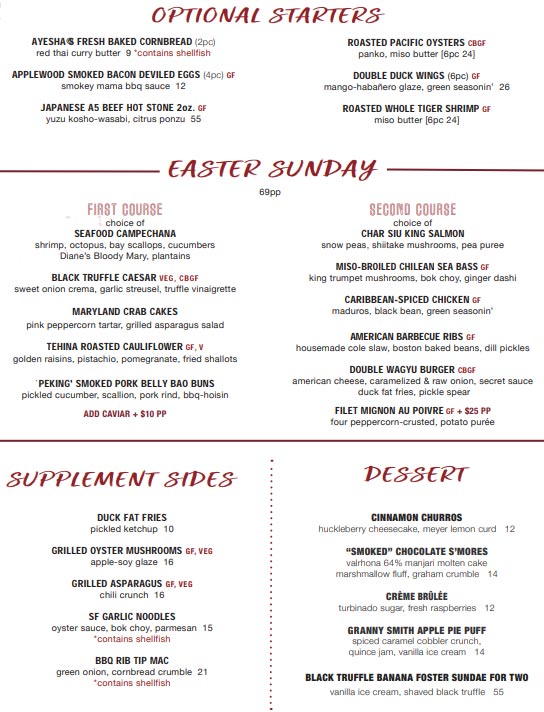 OPTIONAL STARTERS

AYESHA'S FRESH BAKED CORNBREAD (2pc)
red thai curry butter 9 *contains shellfish

APPLEWOOD SMOKED BACON DEVILED EGGS (4pc) GF
smokey mama bbq sauce 12

JAPANESE A5 BEEF HOT STONE 2oz. GF
yuzu kosho-wasabi, citrus ponzu 55

ROASTED PACIFIC OYSTERS CBGF
panko, miso butter [6pc 24]

DOUBLE DUCK WINGS (6pc) GF
mango-habañero glaze, green seasonin' 26

ROASTED WHOLE TIGER SHRIMP GF
miso butter [6pc 24]

EASTER SUNDAY
69pp

FIRST COURSE
choice of
SEAFOOD CAMPECHANA
shrimp, octopus, bay scallops, cucumbers
Diane's Bloody Mary, plantains

BLACK TRUFFLE CAESAR VEG, CBGF
sweet onion crema, garlic streusel, truffle vinaigrette

MARYLAND CRAB CAKES
pink peppercorn tartar, grilled asparagus salad

TEHINA ROASTED CAULIFLOWER GF, V
golden raisins, pistachio, pomegranate, fried shallots

'PEKING' SMOKED PORK BELLY BAO BUNS
pickled cucumber, scallion, pork rind, bbq-hoisin

ADD CAVIAR + $10 PP

SECOND COURSE
choice of
CHAR SIU KING SALMON
snow peas, shiitake mushrooms, pea puree

MISO-BROILED CHILEAN SEA BASS GF
king trumpet mushrooms, bok choy, ginger dashi

CARIBBEAN-SPICED CHICKEN GF
maduros, black bean, green seasonin'

AMERICAN BARBECUE RIBS GF
housemade cole slaw, boston baked beans, dill pickles

DOUBLE WAGYU BURGER CBGF
american cheese, caramelized & raw onion, secret sauce
duck fat fries, pickle spear

FILET MIGNON AU POIVRE GF + $25 PP
four peppercorn-crusted, potato purée

SUPPLEMENT SIDES

DUCK FAT FRIES
pickled ketchup 10

GRILLED OYSTER MUSHROOMS GF, VEG
apple-soy glaze 16

GRILLED ASPARAGUS GF, VEG
chili crunch 16

SF GARLIC NOODLES
oyster sauce, bok choy, parmesan 15
*contains shellfish

BBQ RIB TIP MAC
green onion, cornbread crumble 21
*contains shellfish

DESSERT

CINNAMON CHURROS
huckleberry cheesecake, meyer lemon curd 12

"SMOKED" CHOCOLATE S'MORES
valrhona 64% manjari molten cake
marshmallow fluff, graham crumble 14

CRÈME BRÛLÉE
turbinado sugar, fresh raspberries 12

GRANNY SMITH APPLE PIE PUFF
spiced caramel cobbler crunch,
quince jam, vanilla ice cream 14

BLACK TRUFFLE BANANA FOSTER SUNDAE FOR TWO
vanilla ice cream, shaved black truffle 55